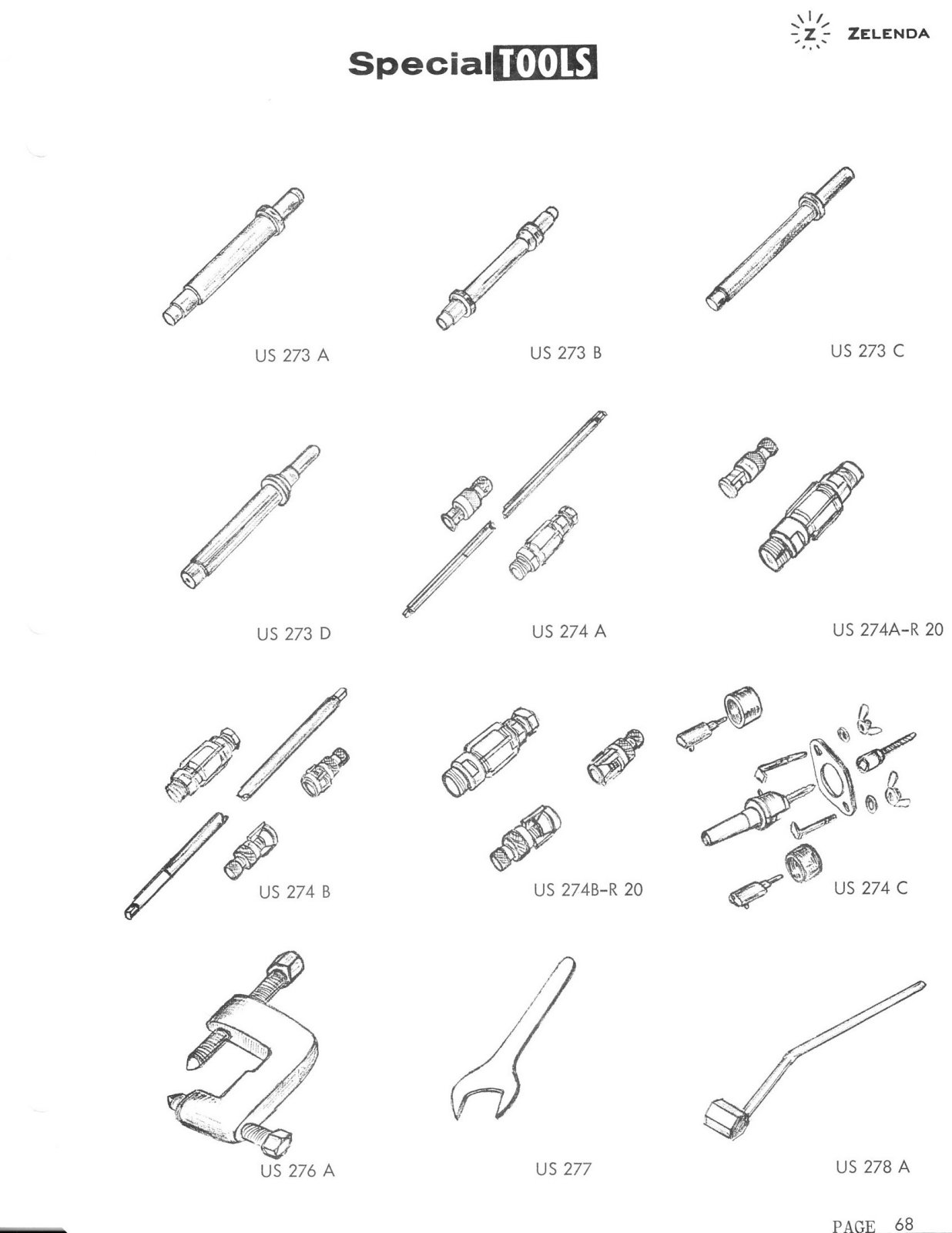 Z ZELENDA

Special TOOLS

US 273 A

US 273 B

US 273 C

US 273 D

US 274 A

US 274A-R 20

US 274 B

US 274B-R 20

US 274 C

US 276 A

US 277

US 278 A

PAGE 68